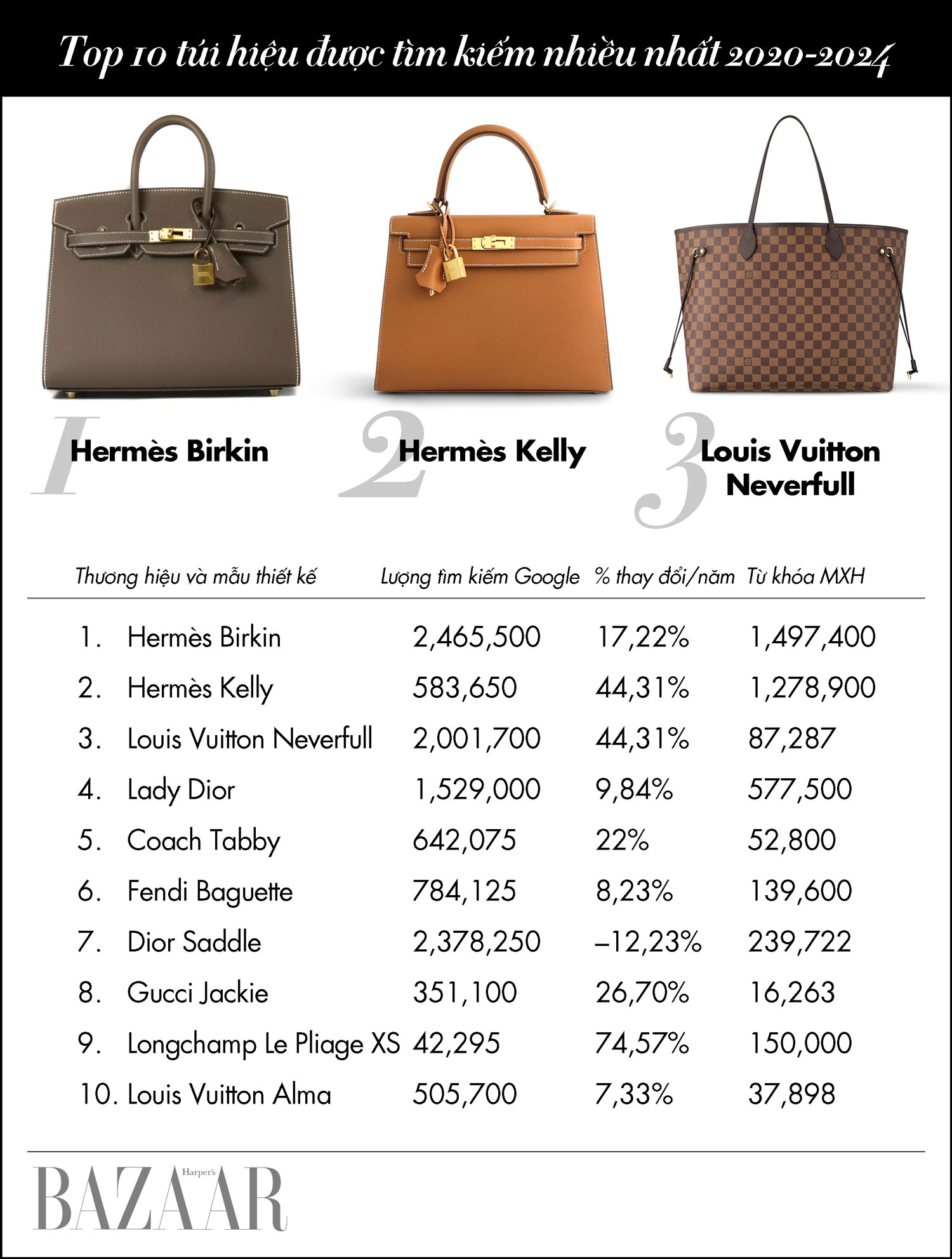 Top 10 túi hiệu được tìm kiếm nhiều nhất 2020-2024

1 Hermès Birkin

2 Hermès Kelly

3 Louis Vuitton Neverfull

| Thương hiệu và mẫu thiết kế | Lượng tìm kiếm Google | % thay đổi/năm | Từ khóa MXH |
|---|---|---|---|
| 1. Hermès Birkin | 2,465,500 | 17,22% | 1,497,400 |
| 2. Hermès Kelly | 583,650 | 44,31% | 1,278,900 |
| 3. Louis Vuitton Neverfull | 2,001,700 | 44,31% | 87,287 |
| 4. Lady Dior | 1,529,000 | 9,84% | 577,500 |
| 5. Coach Tabby | 642,075 | 22% | 52,800 |
| 6. Fendi Baguette | 784,125 | 8,23% | 139,600 |
| 7. Dior Saddle | 2,378,250 | –12,23% | 239,722 |
| 8. Gucci Jackie | 351,100 | 26,70% | 16,263 |
| 9. Longchamp Le Pliage XS | 42,295 | 74,57% | 150,000 |
| 10. Louis Vuitton Alma | 505,700 | 7,33% | 37,898 |

Harper's BAZAAR